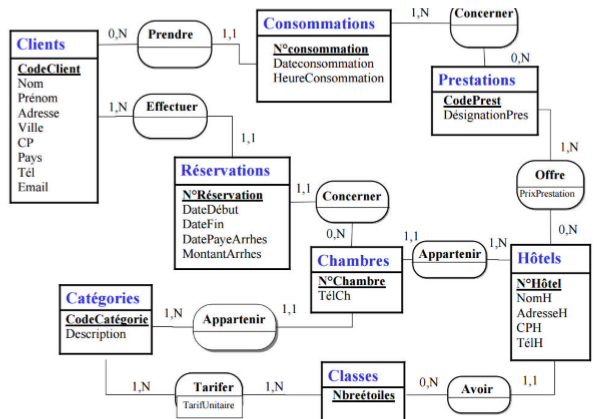 Clients
CodeClient
Nom
Prénom
Adresse
Ville
CP
Pays
Tél
Email

0,N
Prendre
1,1

Consommations
N°consommation
Dateconsommation
HeureConsommation

1,N
Concerner
0,N

Prestations
CodePrest
DésignationPres

1,N
Effectuer
1,1

Réservations
N°Réservation
DateDébut
DateFin
DatePayeArrhes
MontantArrhes

1,1
Concerner
0,N

1,N
Offre
PrixPrestation
0,N

Chambres
N°Chambre
TélCh

1,1
Appartenir
1,N

Hôtels
N°Hôtel
NomH
AdresseH
CPH
TélH

Catégories
CodeCatégorie
Description

1,N
Appartenir
1,1

1,N
Tarifer
TarifUnitaire
1,N

Classes
Nbreétoiles

0,N
Avoir
1,1